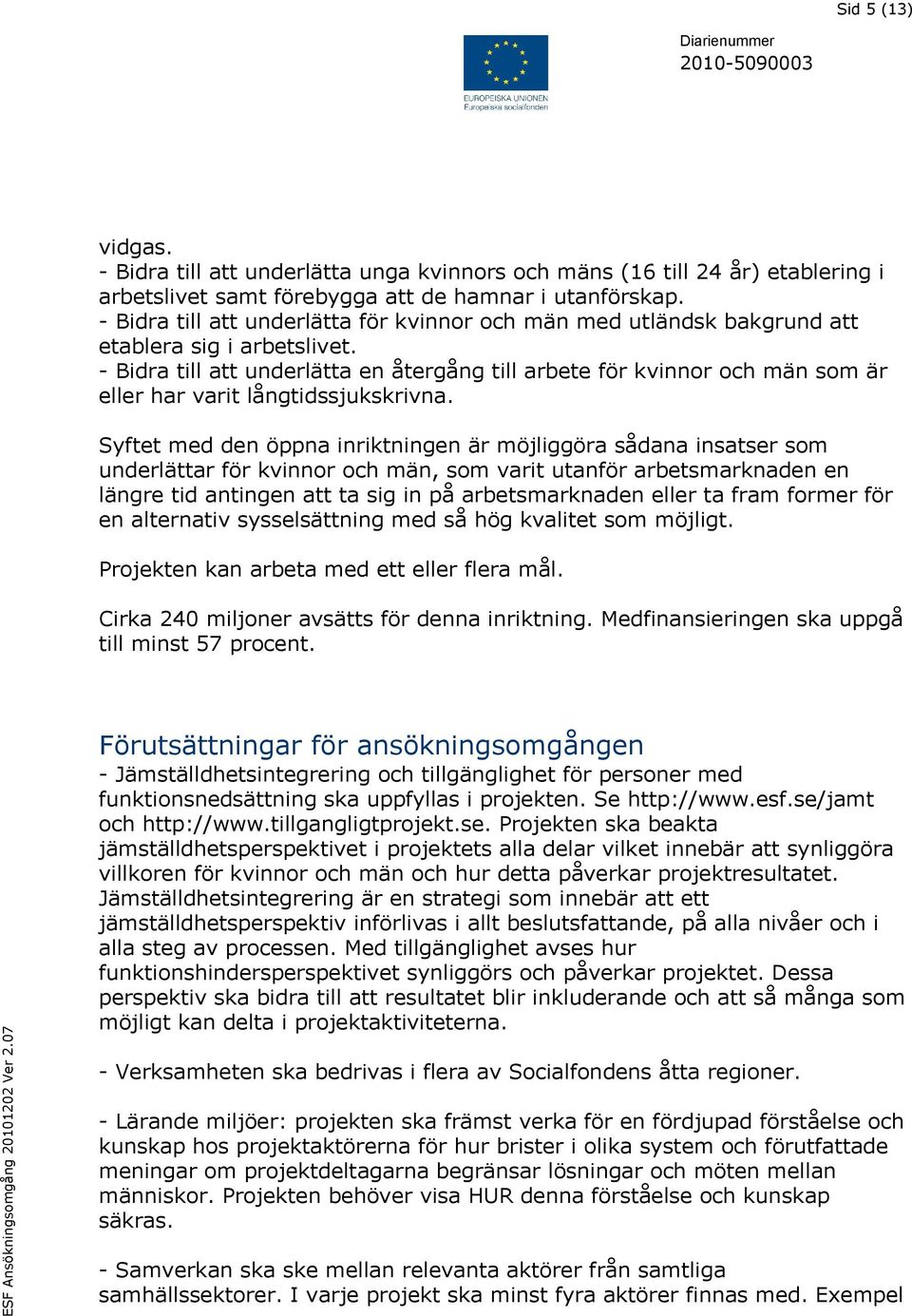 Sid 5 (13)

EUROPEISKA UNIONEN
Europeiska socialfonden

Diarienummer
2010-5090003

vidgas.
- Bidra till att underlätta unga kvinnors och mäns (16 till 24 år) etablering i arbetslivet samt förebygga att de hamnar i utanförskap.
- Bidra till att underlätta för kvinnor och män med utländsk bakgrund att etablera sig i arbetslivet.
- Bidra till att underlätta en återgång till arbete för kvinnor och män som är eller har varit långtidssjukskrivna.

Syftet med den öppna inriktningen är möjliggöra sådana insatser som underlättar för kvinnor och män, som varit utanför arbetsmarknaden en längre tid antingen att ta sig in på arbetsmarknaden eller ta fram former för en alternativ sysselsättning med så hög kvalitet som möjligt.

Projekten kan arbeta med ett eller flera mål.

Cirka 240 miljoner avsätts för denna inriktning. Medfinansieringen ska uppgå till minst 57 procent.

Förutsättningar för ansökningsomgången
- Jämställdhetsintegrering och tillgänglighet för personer med funktionsnedsättning ska uppfyllas i projekten. Se http://www.esf.se/jamt och http://www.tillgangligtprojekt.se. Projekten ska beakta jämställdhetsperspektivet i projektets alla delar vilket innebär att synliggöra villkoren för kvinnor och män och hur detta påverkar projektresultatet. Jämställdhetsintegrering är en strategi som innebär att ett jämställdhetsperspektiv införlivas i allt beslutsfattande, på alla nivåer och i alla steg av processen. Med tillgänglighet avses hur funktionshindersperspektivet synliggörs och påverkar projektet. Dessa perspektiv ska bidra till att resultatet blir inkluderande och att så många som möjligt kan delta i projektaktiviteterna.

- Verksamheten ska bedrivas i flera av Socialfondens åtta regioner.

- Lärande miljöer: projekten ska främst verka för en fördjupad förståelse och kunskap hos projektaktörerna för hur brister i olika system och förutfattade meningar om projektdeltagarna begränsar lösningar och möten mellan människor. Projekten behöver visa HUR denna förståelse och kunskap säkras.

- Samverkan ska ske mellan relevanta aktörer från samtliga samhällssektorer. I varje projekt ska minst fyra aktörer finnas med. Exempel

ESF Ansökningsomgång 20101202 Ver 2.07